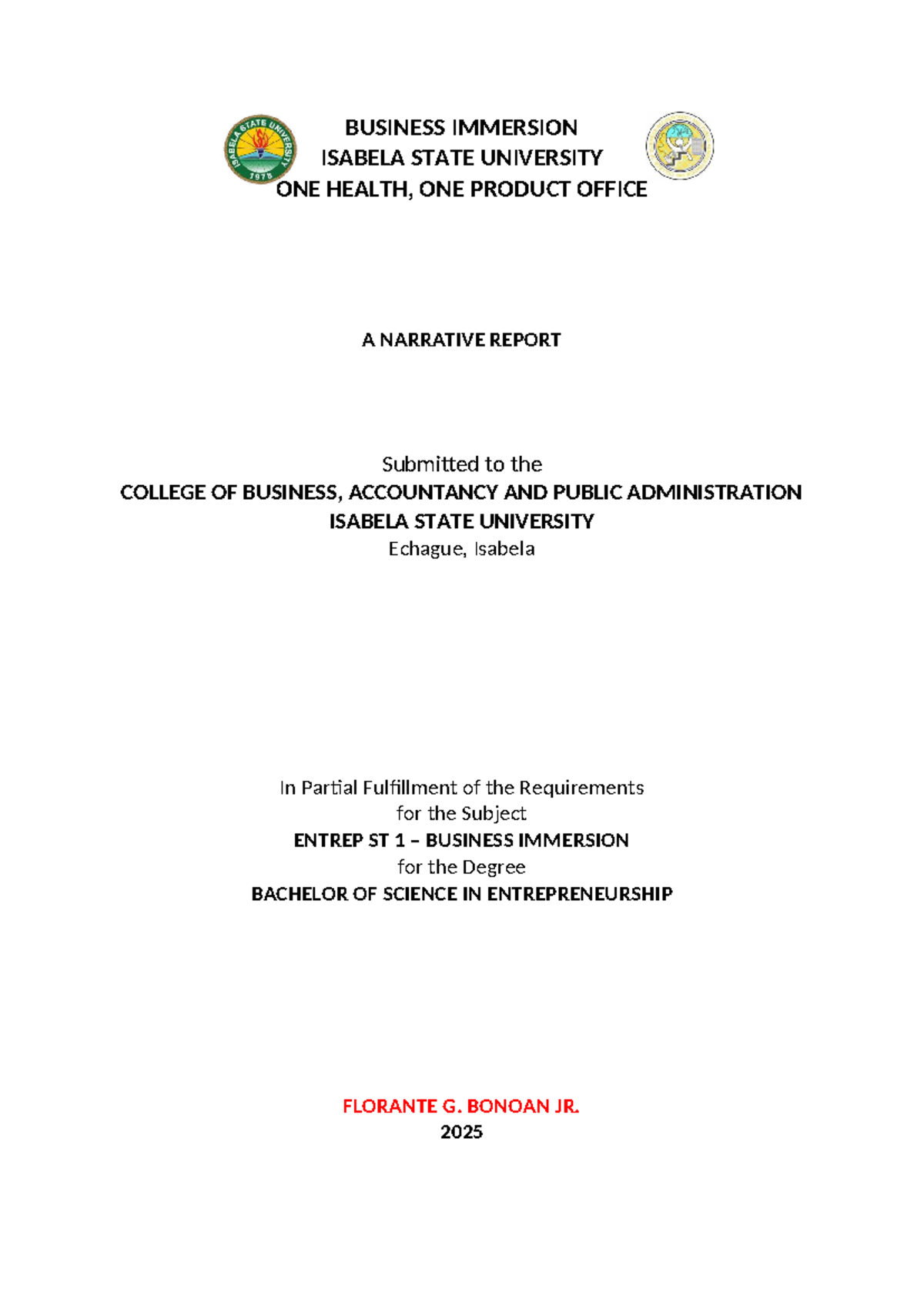 ISABELA STATE UNIVERSITY 1978

BUSINESS IMMERSION
ISABELA STATE UNIVERSITY
ONE HEALTH, ONE PRODUCT OFFICE

A NARRATIVE REPORT

Submitted to the
COLLEGE OF BUSINESS, ACCOUNTANCY AND PUBLIC ADMINISTRATION
ISABELA STATE UNIVERSITY
Echague, Isabela

In Partial Fulfillment of the Requirements
for the Subject
ENTREP ST 1 – BUSINESS IMMERSION
for the Degree
BACHELOR OF SCIENCE IN ENTREPRENEURSHIP

FLORANTE G. BONOAN JR.
2025